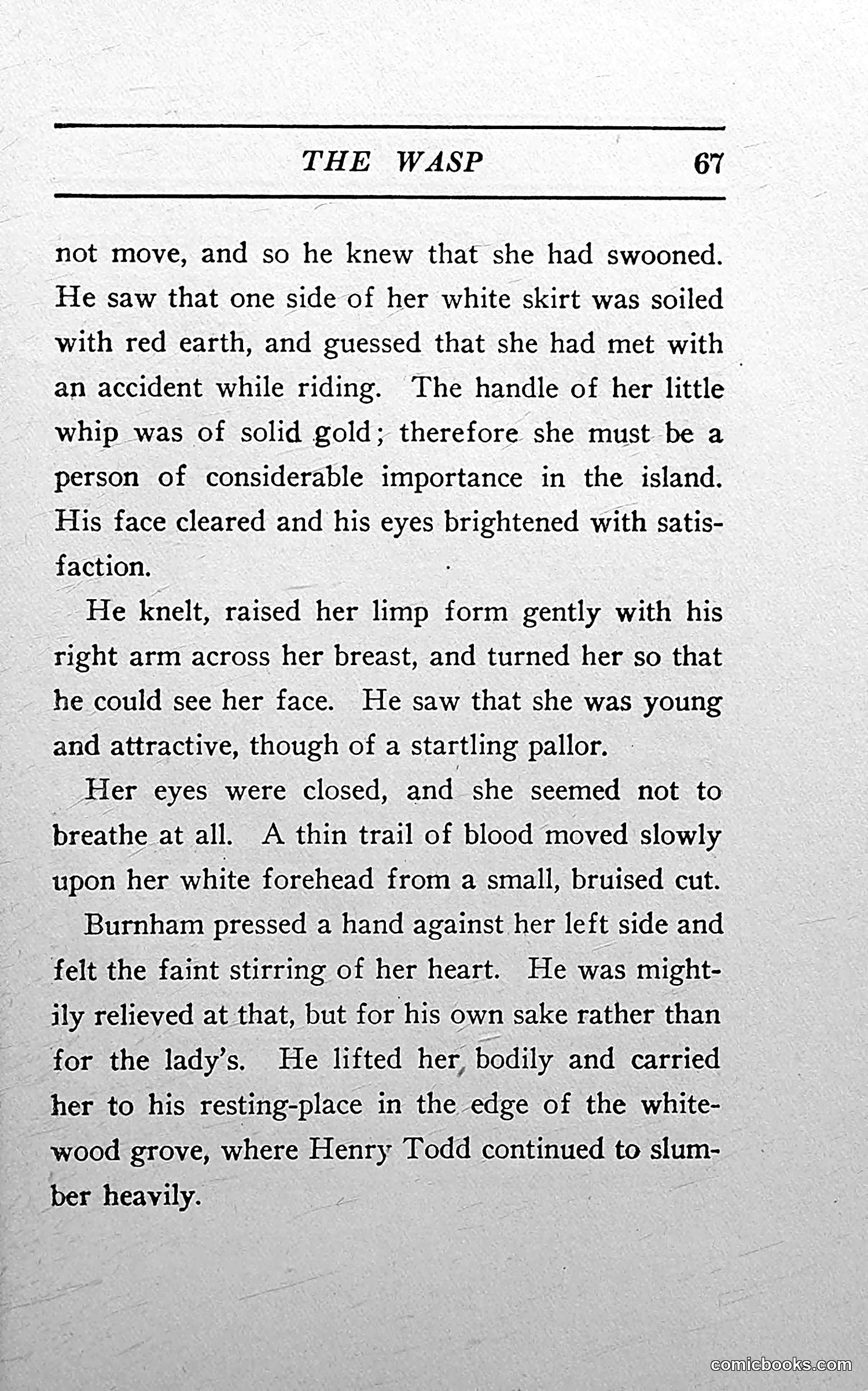 THE WASP 67

not move, and so he knew that she had swooned. He saw that one side of her white skirt was soiled with red earth, and guessed that she had met with an accident while riding. The handle of her little whip was of solid gold; therefore she must be a person of considerable importance in the island. His face cleared and his eyes brightened with satisfaction.

He knelt, raised her limp form gently with his right arm across her breast, and turned her so that he could see her face. He saw that she was young and attractive, though of a startling pallor.

Her eyes were closed, and she seemed not to breathe at all. A thin trail of blood moved slowly upon her white forehead from a small, bruised cut.

Burnham pressed a hand against her left side and felt the faint stirring of her heart. He was mightily relieved at that, but for his own sake rather than for the lady's. He lifted her bodily and carried her to his resting-place in the edge of the whitewood grove, where Henry Todd continued to slumber heavily.

comicbooks.com